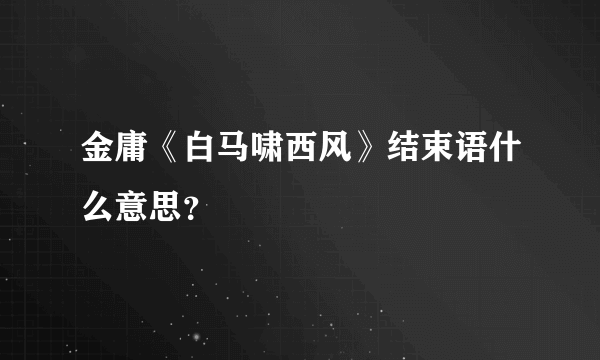 金庸《白马啸西风》结束语什么意思?